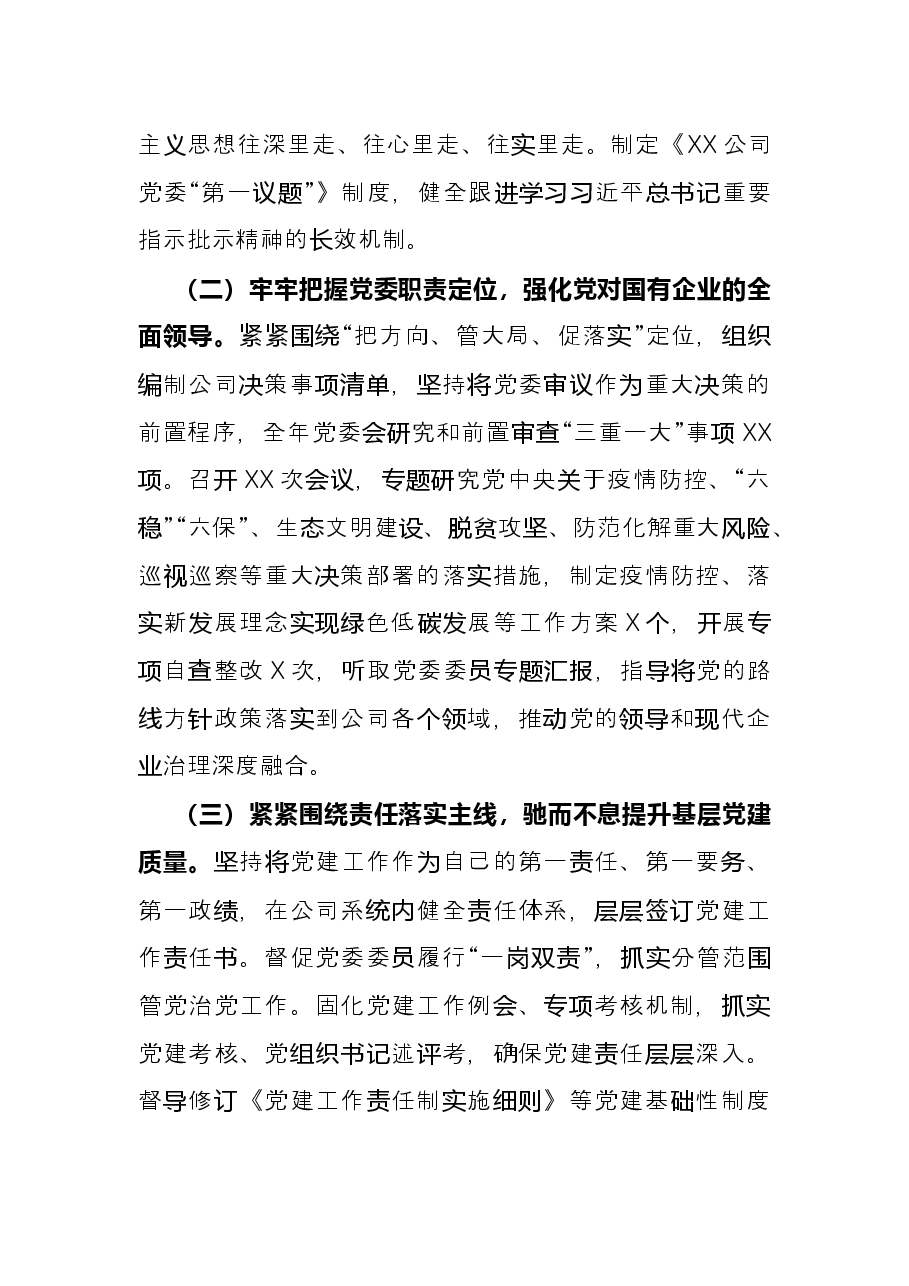 主义思想往深里走、往心里走、往实里走。制定《XX公司党委“第一议题”》制度，健全跟进学习习近平总书记重要指示批示精神的长效机制。

（二）牢牢把握党委职责定位，强化党对国有企业的全面领导。紧紧围绕“把方向、管大局、促落实”定位，组织编制公司决策事项清单，坚持将党委审议作为重大决策的前置程序，全年党委会研究和前置审查“三重一大”事项XX项。召开XX次会议，专题研究党中央关于疫情防控、“六稳”“六保”、生态文明建设、脱贫攻坚、防范化解重大风险、巡视巡察等重大决策部署的落实措施，制定疫情防控、落实新发展理念实现绿色低碳发展等工作方案X个，开展专项自查整改X次，听取党委委员专题汇报，指导将党的路线方针政策落实到公司各个领域，推动党的领导和现代企业治理深度融合。

（三）紧紧围绕责任落实主线，驰而不息提升基层党建质量。坚持将党建工作作为自己的第一责任、第一要务、第一政绩，在公司系统内健全责任体系，层层签订党建工作责任书。督促党委委员履行“一岗双责”，抓实分管范围管党治党工作。固化党建工作例会、专项考核机制，抓实党建考核、党组织书记述评考，确保党建责任层层深入。督导修订《党建工作责任制实施细则》等党建基础性制度